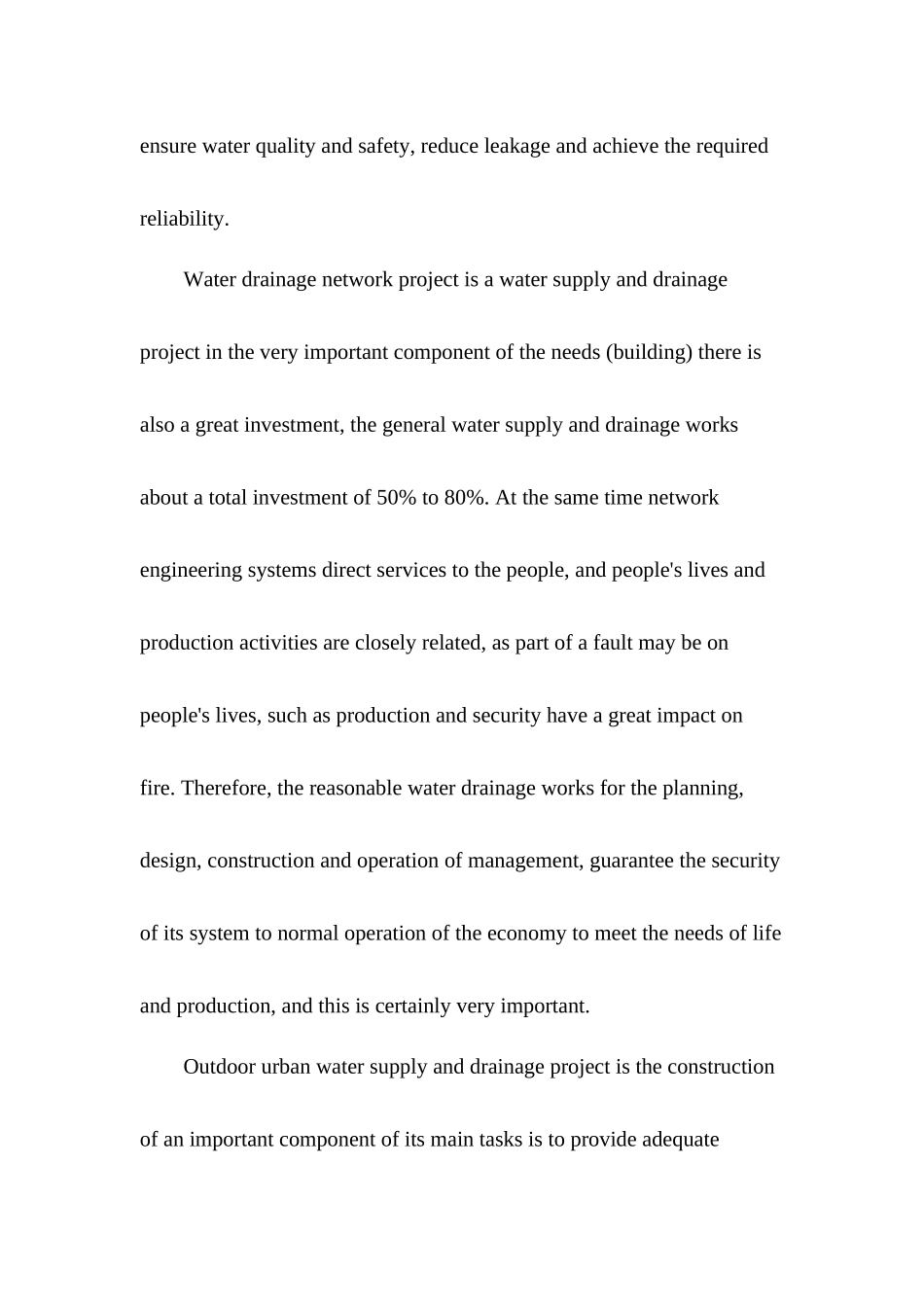 ensure water quality and safety, reduce leakage and achieve the required reliability.

Water drainage network project is a water supply and drainage project in the very important component of the needs (building) there is also a great investment, the general water supply and drainage works about a total investment of 50% to 80%. At the same time network engineering systems direct services to the people, and people's lives and production activities are closely related, as part of a fault may be on people's lives, such as production and security have a great impact on fire. Therefore, the reasonable water drainage works for the planning, design, construction and operation of management, guarantee the security of its system to normal operation of the economy to meet the needs of life and production, and this is certainly very important.

Outdoor urban water supply and drainage project is the construction of an important component of its main tasks is to provide adequate